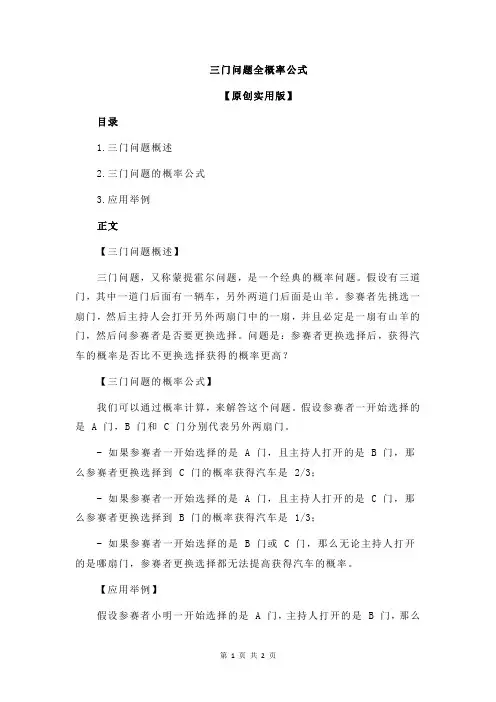 三门问题全概率公式

【原创实用版】

目录

1.三门问题概述

2.三门问题的概率公式

3.应用举例

正文

【三门问题概述】

三门问题，又称蒙提霍尔问题，是一个经典的概率问题。假设有三道门，其中一道门后面有一辆车，另外两道门后面是山羊。参赛者先挑选一扇门，然后主持人会打开另外两扇门中的一扇，并且必定是一扇有山羊的门，然后问参赛者是否要更换选择。问题是：参赛者更换选择后，获得汽车的概率是否比不更换选择获得的概率更高？

【三门问题的概率公式】

我们可以通过概率计算，来解答这个问题。假设参赛者一开始选择的是 A 门，B 门和 C 门分别代表另外两扇门。

- 如果参赛者一开始选择的是 A 门，且主持人打开的是 B 门，那么参赛者更换选择到 C 门的概率获得汽车是 2/3；

- 如果参赛者一开始选择的是 A 门，且主持人打开的是 C 门，那么参赛者更换选择到 B 门的概率获得汽车是 1/3；

- 如果参赛者一开始选择的是 B 门或 C 门，那么无论主持人打开的是哪扇门，参赛者更换选择都无法提高获得汽车的概率。

【应用举例】

假设参赛者小明一开始选择的是 A 门，主持人打开的是 B 门，那么

第 1 页 共 2 页